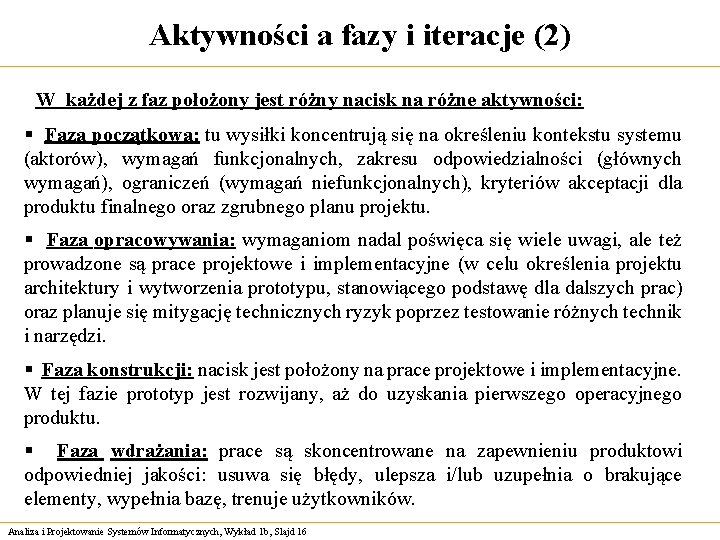 Aktywności a fazy i iteracje (2)

W każdej z faz położony jest różny nacisk na różne aktywności:

▪ Faza początkowa: tu wysiłki koncentrują się na określeniu kontekstu systemu (aktorów), wymagań funkcjonalnych, zakresu odpowiedzialności (głównych wymagań), ograniczeń (wymagań niefunkcjonalnych), kryteriów akceptacji dla produktu finalnego oraz zgrubnego planu projektu.

▪ Faza opracowywania: wymaganiom nadal poświęca się wiele uwagi, ale też prowadzone są prace projektowe i implementacyjne (w celu określenia projektu architektury i wytworzenia prototypu, stanowiącego podstawę dla dalszych prac) oraz planuje się mitygację technicznych ryzyk poprzez testowanie różnych technik i narzędzi.

▪ Faza konstrukcji: nacisk jest położony na prace projektowe i implementacyjne. W tej fazie prototyp jest rozwijany, aż do uzyskania pierwszego operacyjnego produktu.

▪ Faza wdrażania: prace są skoncentrowane na zapewnieniu produktowi odpowiedniej jakości: usuwa się błędy, ulepsza i/lub uzupełnia o brakujące elementy, wypełnia bazę, trenuje użytkowników.

Analiza i Projektowanie Systemów Informatycznych, Wykład 1b, Slajd 16